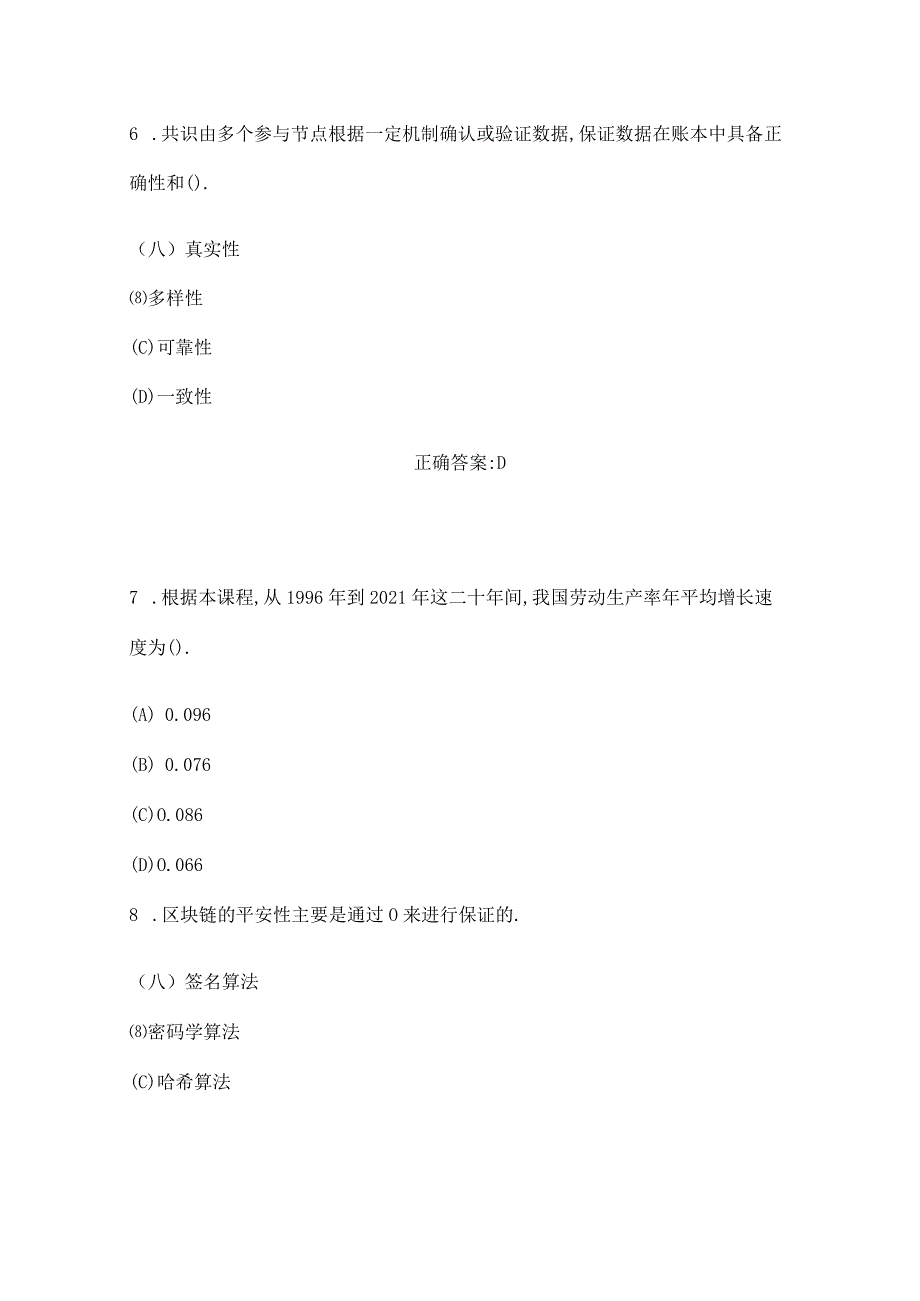 6 .共识由多个参与节点根据一定机制确认或验证数据,保证数据在账本中具备正确性和().

（八）真实性

⑻多样性

(C)可靠性

(D)一致性

正确答案:D

7 .根据本课程,从1996年到2021年这二十年间,我国劳动生产率年平均增长速度为().

(A) 0.096

(B) 0.076

(C)0.086

(D)0.066

8 .区块链的平安性主要是通过0来进行保证的.

（八）签名算法

⑻密码学算法

(C)哈希算法